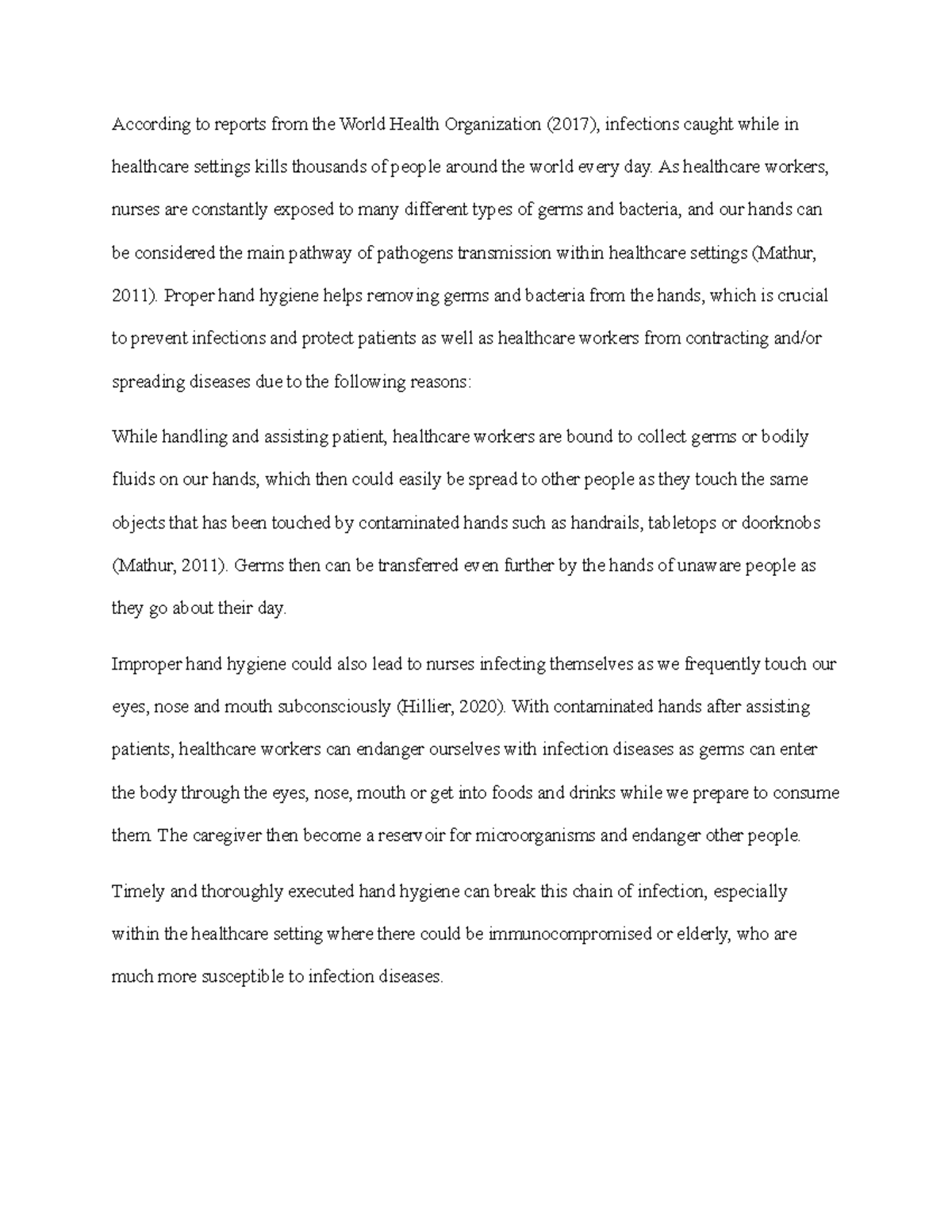 According to reports from the World Health Organization (2017), infections caught while in healthcare settings kills thousands of people around the world every day. As healthcare workers, nurses are constantly exposed to many different types of germs and bacteria, and our hands can be considered the main pathway of pathogens transmission within healthcare settings (Mathur, 2011). Proper hand hygiene helps removing germs and bacteria from the hands, which is crucial to prevent infections and protect patients as well as healthcare workers from contracting and/or spreading diseases due to the following reasons:

While handling and assisting patient, healthcare workers are bound to collect germs or bodily fluids on our hands, which then could easily be spread to other people as they touch the same objects that has been touched by contaminated hands such as handrails, tabletops or doorknobs (Mathur, 2011). Germs then can be transferred even further by the hands of unaware people as they go about their day.

Improper hand hygiene could also lead to nurses infecting themselves as we frequently touch our eyes, nose and mouth subconsciously (Hillier, 2020). With contaminated hands after assisting patients, healthcare workers can endanger ourselves with infection diseases as germs can enter the body through the eyes, nose, mouth or get into foods and drinks while we prepare to consume them. The caregiver then become a reservoir for microorganisms and endanger other people.

Timely and thoroughly executed hand hygiene can break this chain of infection, especially within the healthcare setting where there could be immunocompromised or elderly, who are much more susceptible to infection diseases.